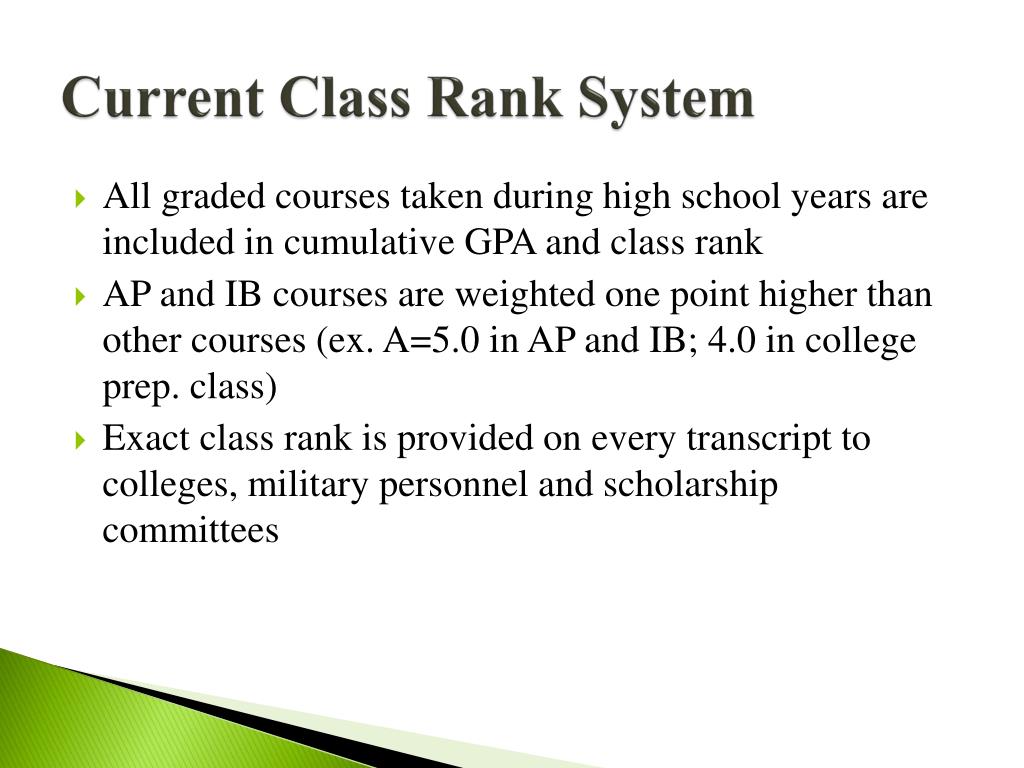 Current Class Rank System

All graded courses taken during high school years are included in cumulative GPA and class rank

AP and IB courses are weighted one point higher than other courses (ex. A=5.0 in AP and IB; 4.0 in college prep. class)

Exact class rank is provided on every transcript to colleges, military personnel and scholarship committees